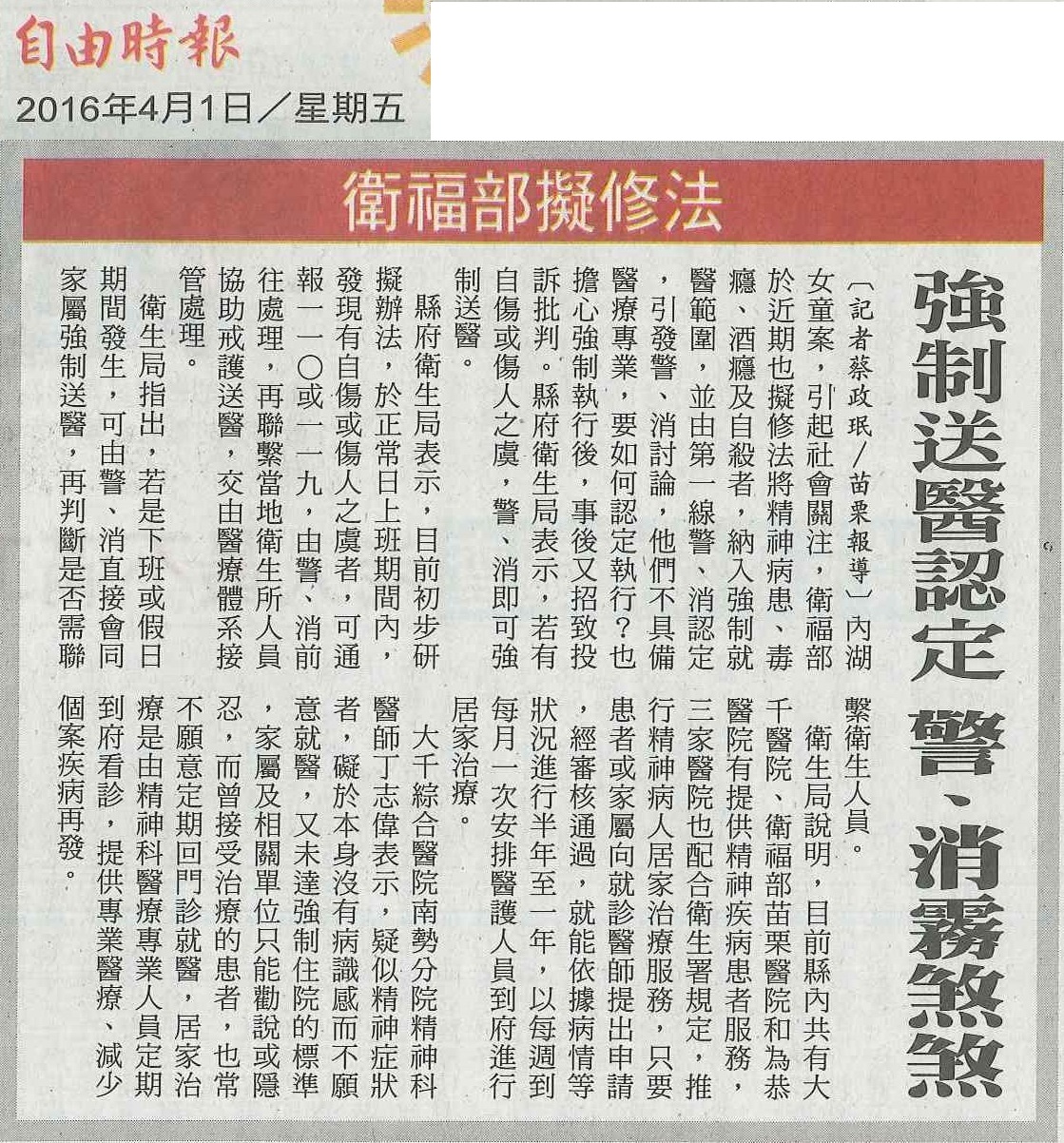 自由時報
2016年4月1日／星期五

衛福部擬修法

強制送醫認定 警、消霧煞煞

〔記者蔡政珉／苗栗報導〕內湖女童案，引起社會關注，衛福部於近期也擬修法將精神病患、毒癮、酒癮及自殺者，納入強制就醫範圍，並由第一線警、消認定，引發警、消討論，他們不具備醫療專業，要如何認定執行？也擔心強制執行後，事後又招致投訴批判。縣府衛生局表示，若有自傷或傷人之虞，警、消即可強制送醫。

縣府衛生局表示，目前初步研擬辦法，於正常日上班期間內，發現有自傷或傷人之虞者，可通報一一〇或一一九，由警、消前往處理，再聯繫當地衛生所人員協助戒護送醫，交由醫療體系接管處理。

衛生局指出，若是下班或假日期間發生，可由警、消直接會同家屬強制送醫，再判斷是否需聯繫衛生人員。

衛生局說明，目前縣內共有大千醫院、衛福部苗栗醫院和為恭醫院有提供精神疾病患者服務，三家醫院也配合衛生署規定，推行精神病人居家治療服務，只要患者或家屬向就診醫師提出申請，經審核通過，就能依據病情等狀況進行半年至一年，以每週到每月一次安排醫護人員到府進行居家治療。

大千綜合醫院南勢分院精神科醫師丁志偉表示，疑似精神症狀者，礙於本身沒有病識感而不願意就醫，又未達強制住院的標準，家屬及相關單位只能勸說或隱忍，而曾接受治療的患者，也常不願意定期回門診就醫，居家治療是由精神科醫療專業人員定期到府看診，提供專業醫療、減少個案疾病再發。